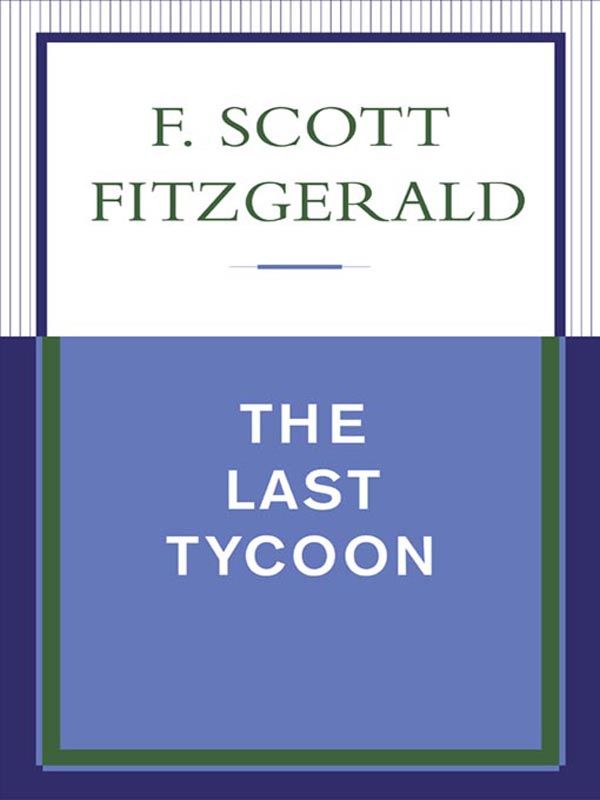 F. SCOTT FITZGERALD

THE LAST TYCOON